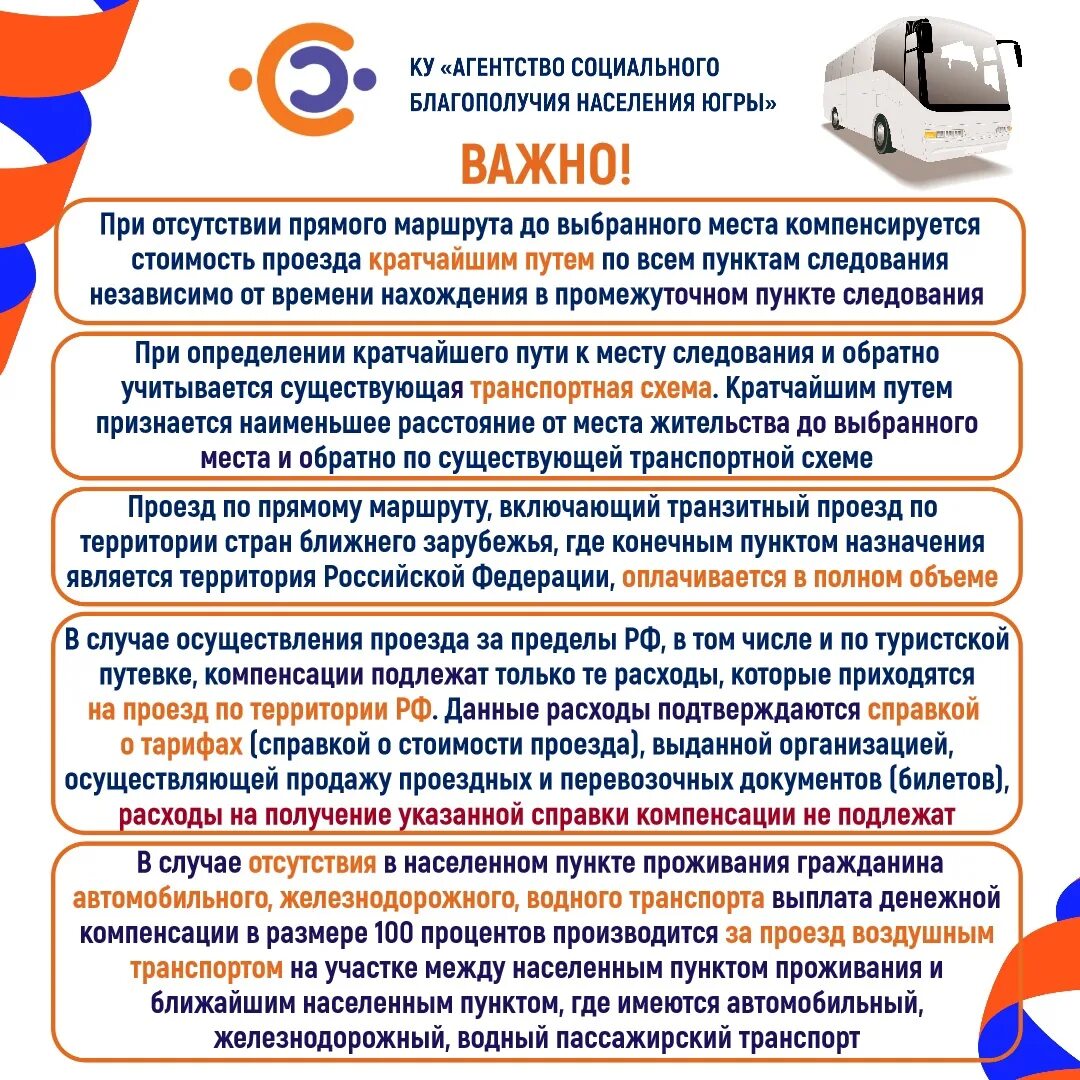 КУ «АГЕНТСТВО СОЦИАЛЬНОГО БЛАГОПОЛУЧИЯ НАСЕЛЕНИЯ ЮГРЫ»

ВАЖНО!

При отсутствии прямого маршрута до выбранного места компенсируется стоимость проезда кратчайшим путем по всем пунктам следования независимо от времени нахождения в промежуточном пункте следования

При определении кратчайшего пути к месту следования и обратно учитывается существующая транспортная схема. Кратчайшим путем признается наименьшее расстояние от места жительства до выбранного места и обратно по существующей транспортной схеме

Проезд по прямому маршруту, включающий транзитный проезд по территории стран ближнего зарубежья, где конечным пунктом назначения является территория Российской Федерации, оплачивается в полном объеме

В случае осуществления проезда за пределы РФ, в том числе и по туристской путевке, компенсации подлежат только те расходы, которые приходятся на проезд по территории РФ. Данные расходы подтверждаются справкой о тарифах (справкой о стоимости проезда), выданной организацией, осуществляющей продажу проездных и перевозочных документов (билетов), расходы на получение указанной справки компенсации не подлежат

В случае отсутствия в населенном пункте проживания гражданина автомобильного, железнодорожного, водного транспорта выплата денежной компенсации в размере 100 процентов производится за проезд воздушным транспортом на участке между населенным пунктом проживания и ближайшим населенным пунктом, где имеются автомобильный, железнодорожный, водный пассажирский транспорт